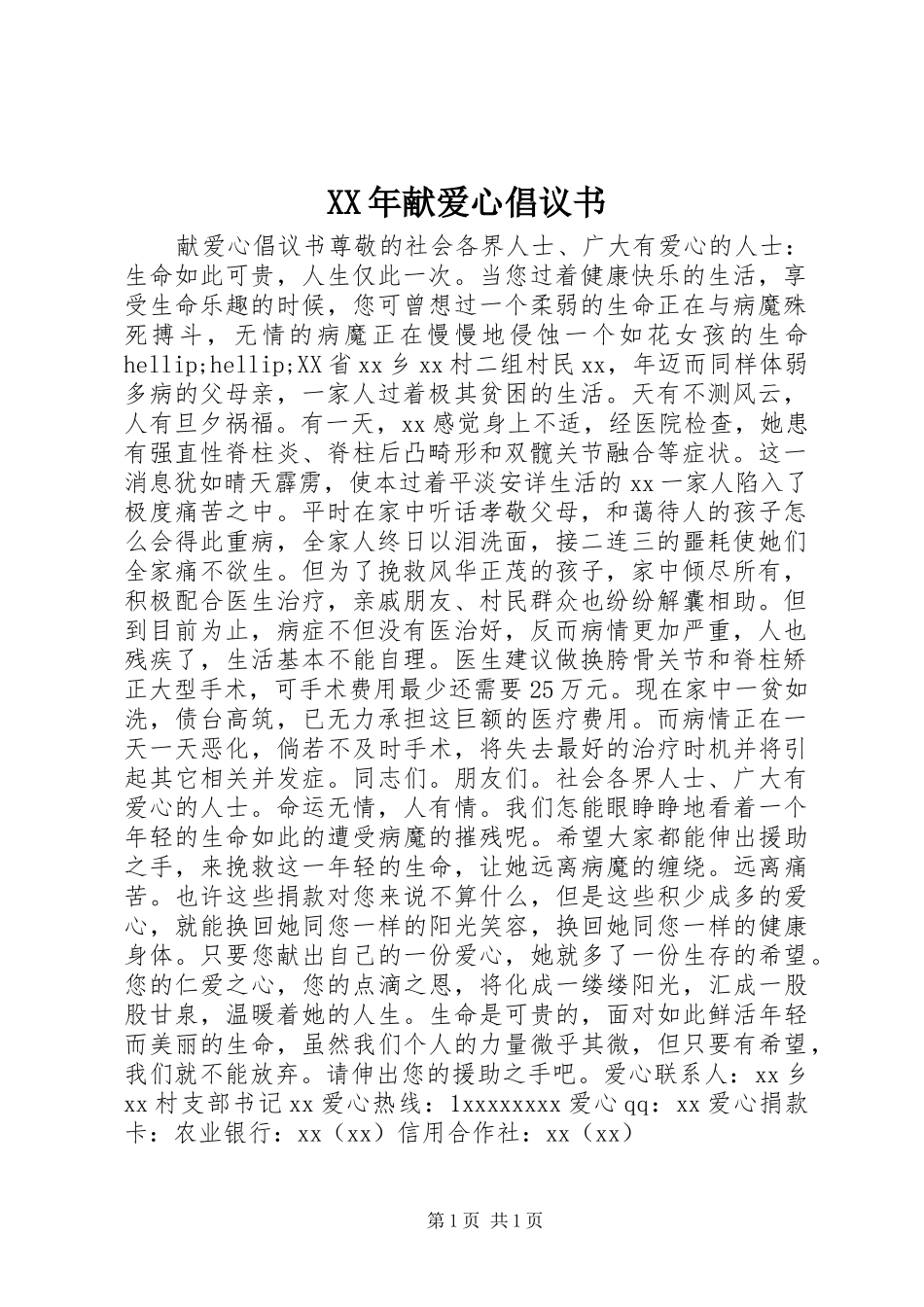 XX年献爱心倡议书

献爱心倡议书尊敬的社会各界人士、广大有爱心的人士：生命如此可贵，人生仅此一次。当您过着健康快乐的生活，享受生命乐趣的时候，您可曾想过一个柔弱的生命正在与病魔殊死搏斗，无情的病魔正在慢慢地侵蚀一个如花女孩的生命hellip;hellip;XX省xx乡xx村二组村民xx，年迈而同样体弱多病的父母亲，一家人过着极其贫困的生活。天有不测风云，人有旦夕祸福。有一天，xx感觉身上不适，经医院检查，她患有强直性脊柱炎、脊柱后凸畸形和双髋关节融合等症状。这一消息犹如晴天霹雳，使本过着平淡安详生活的xx一家人陷入了极度痛苦之中。平时在家中听话孝敬父母，和蔼待人的孩子怎么会得此重病，全家人终日以泪洗面，接二连三的噩耗使她们全家痛不欲生。但为了挽救风华正茂的孩子，家中倾尽所有，积极配合医生治疗，亲戚朋友、村民群众也纷纷解囊相助。但到目前为止，病症不但没有医治好，反而病情更加严重，人也残疾了，生活基本不能自理。医生建议做换胯骨关节和脊柱矫正大型手术，可手术费用最少还需要25万元。现在家中一贫如洗，债台高筑，已无力承担这巨额的医疗费用。而病情正在一天一天恶化，倘若不及时手术，将失去最好的治疗时机并将引起其它相关并发症。同志们。朋友们。社会各界人士、广大有爱心的人士。命运无情，人有情。我们怎能眼睁睁地看着一个年轻的生命如此的遭受病魔的摧残呢。希望大家都能伸出援助之手，来挽救这一年轻的生命，让她远离病魔的缠绕。远离痛苦。也许这些捐款对您来说不算什么，但是这些积少成多的爱心，就能换回她同您一样的阳光笑容，换回她同您一样的健康身体。只要您献出自己的一份爱心，她就多了一份生存的希望。您的仁爱之心，您的点滴之恩，将化成一缕缕阳光，汇成一股股甘泉，温暖着她的人生。生命是可贵的，面对如此鲜活年轻而美丽的生命，虽然我们个人的力量微乎其微，但只要有希望，我们就不能放弃。请伸出您的援助之手吧。爱心联系人：xx乡xx村支部书记xx爱心热线：1xxxxxxxx爱心qq：xx爱心捐款卡：农业银行：xx（xx）信用合作社：xx（xx）

第1页 共1页